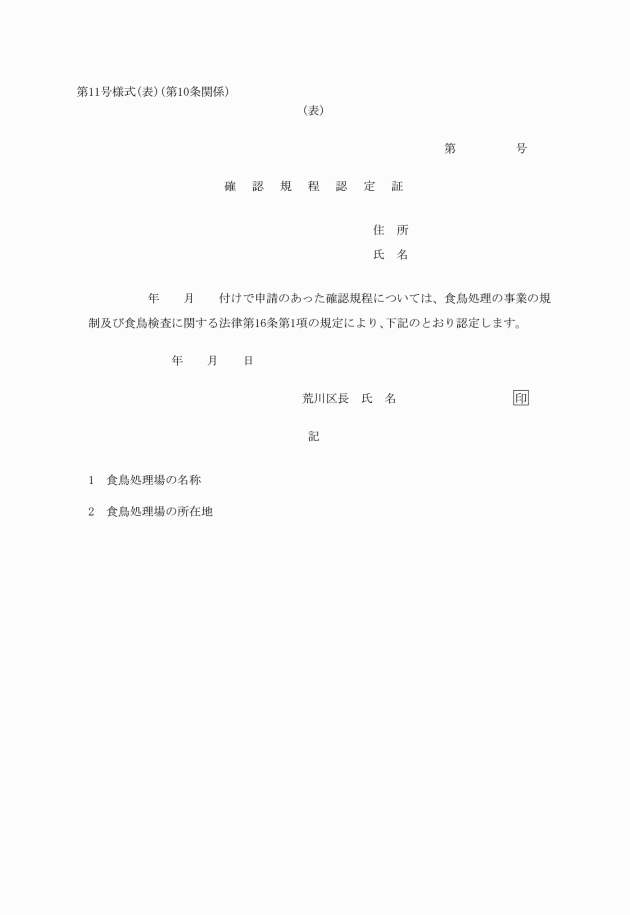 第11号様式(表)(第10条関係)

(表)

第　　　　号

確　認　規　程　認　定　証

住　所

氏　名

年　　月　　付けで申請のあった確認規程については、食鳥処理の事業の規制及び食鳥検査に関する法律第16条第1項の規定により、下記のとおり認定します。

年　　月　　日

荒川区長　氏　名　　　　　　　印

記

1　食鳥処理場の名称

2　食鳥処理場の所在地